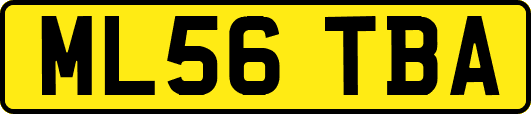 ML56 TBA